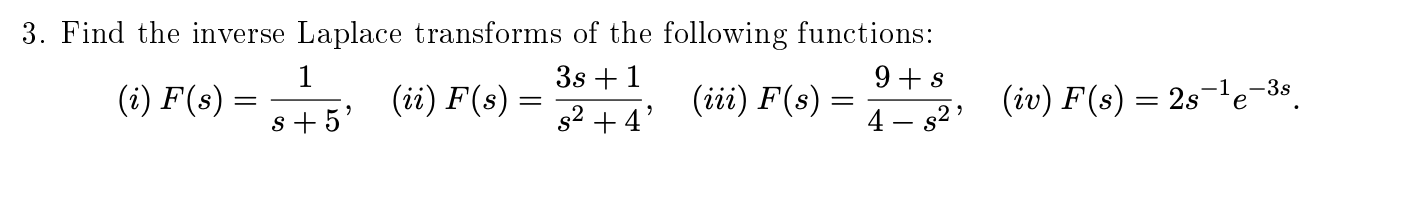 3. Find the inverse Laplace transforms of the following functions:

$(i)\ F(s) = \frac{1}{s+5}$, $(ii)\ F(s) = \frac{3s+1}{s^2+4}$, $(iii)\ F(s) = \frac{9+s}{4-s^2}$, $(iv)\ F(s) = 2s^{-1}e^{-3s}$.